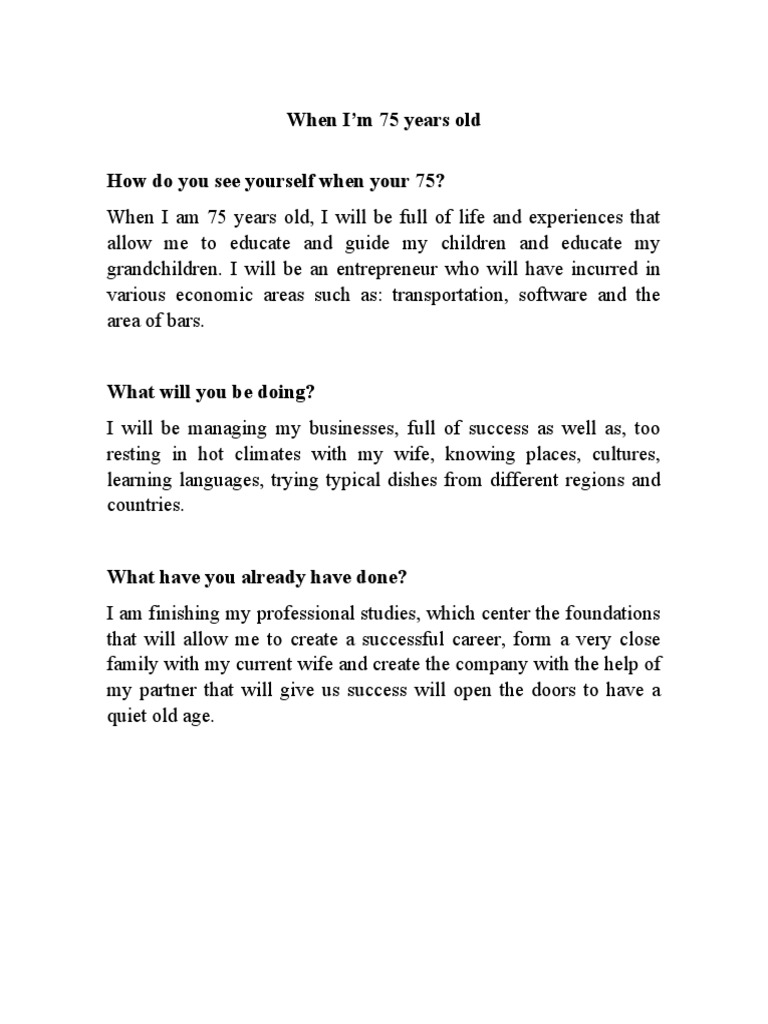 When I'm 75 years old

How do you see yourself when your 75?

When I am 75 years old, I will be full of life and experiences that allow me to educate and guide my children and educate my grandchildren. I will be an entrepreneur who will have incurred in various economic areas such as: transportation, software and the area of bars.

What will you be doing?

I will be managing my businesses, full of success as well as, too resting in hot climates with my wife, knowing places, cultures, learning languages, trying typical dishes from different regions and countries.

What have you already have done?

I am finishing my professional studies, which center the foundations that will allow me to create a successful career, form a very close family with my current wife and create the company with the help of my partner that will give us success will open the doors to have a quiet old age.